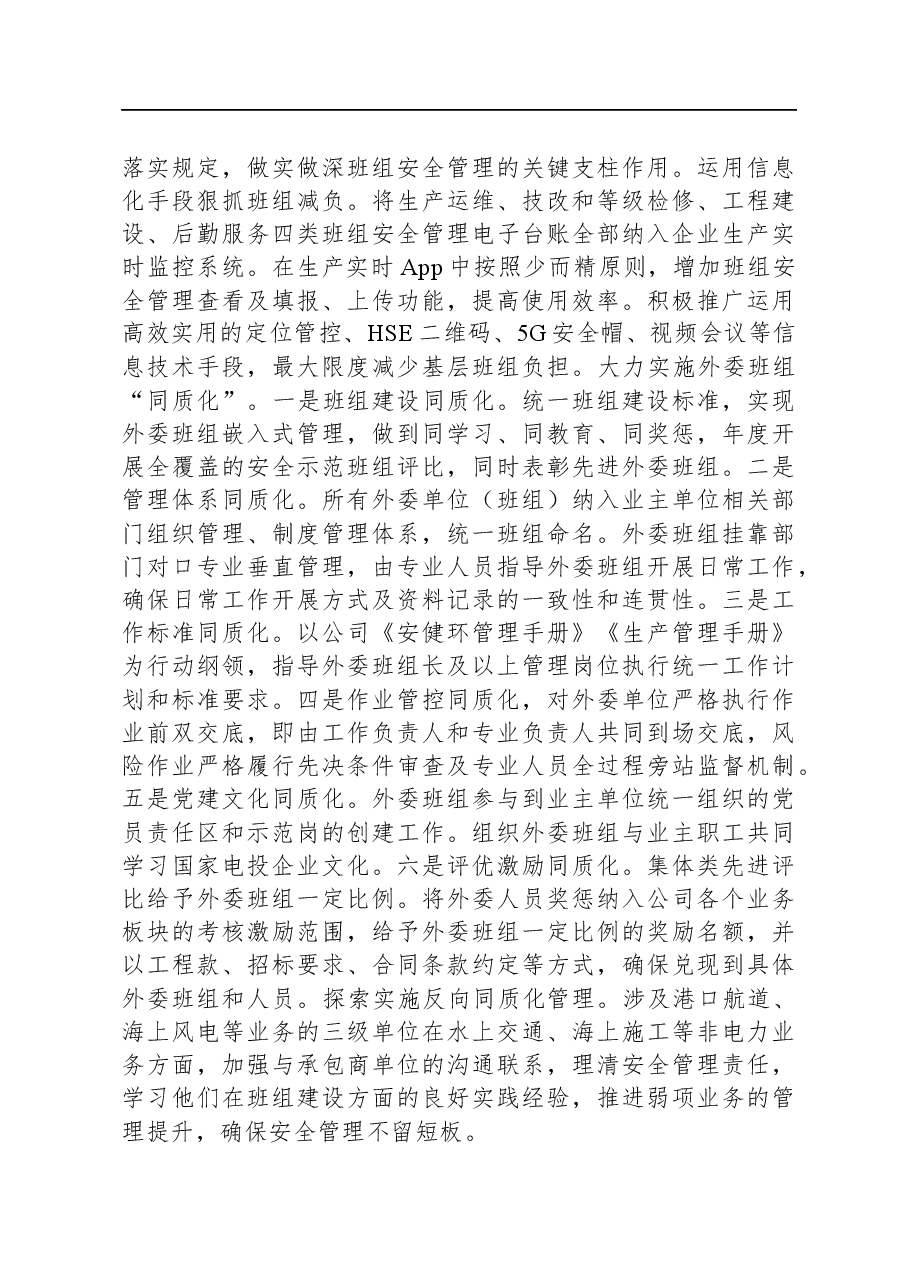 落实规定，做实做深班组安全管理的关键支柱作用。运用信息化手段狠抓班组减负。将生产运维、技改和等级检修、工程建设、后勤服务四类班组安全管理电子台账全部纳入企业生产实时监控系统。在生产实时App中按照少而精原则，增加班组安全管理查看及填报、上传功能，提高使用效率。积极推广运用高效实用的定位管控、HSE二维码、5G安全帽、视频会议等信息技术手段，最大限度减少基层班组负担。大力实施外委班组“同质化”。一是班组建设同质化。统一班组建设标准，实现外委班组嵌入式管理，做到同学习、同教育、同奖惩，年度开展全覆盖的安全示范班组评比，同时表彰先进外委班组。二是管理体系同质化。所有外委单位（班组）纳入业主单位相关部门组织管理、制度管理体系，统一班组命名。外委班组挂靠部门对口专业垂直管理，由专业人员指导外委班组开展日常工作，确保日常工作开展方式及资料记录的一致性和连贯性。三是工作标准同质化。以公司《安健环管理手册》《生产管理手册》为行动纲领，指导外委班组长及以上管理岗位执行统一工作计划和标准要求。四是作业管控同质化，对外委单位严格执行作业前双交底，即由工作负责人和专业负责人共同到场交底，风险作业严格履行先决条件审查及专业人员全过程旁站监督机制。五是党建文化同质化。外委班组参与到业主单位统一组织的党员责任区和示范岗的创建工作。组织外委班组与业主职工共同学习国家电投企业文化。六是评优激励同质化。集体类先进评比给予外委班组一定比例。将外委人员奖惩纳入公司各个业务板块的考核激励范围，给予外委班组一定比例的奖励名额，并以工程款、招标要求、合同条款约定等方式，确保兑现到具体外委班组和人员。探索实施反向同质化管理。涉及港口航道、海上风电等业务的三级单位在水上交通、海上施工等非电力业务方面，加强与承包商单位的沟通联系，理清安全管理责任，学习他们在班组建设方面的良好实践经验，推进弱项业务的管理提升，确保安全管理不留短板。